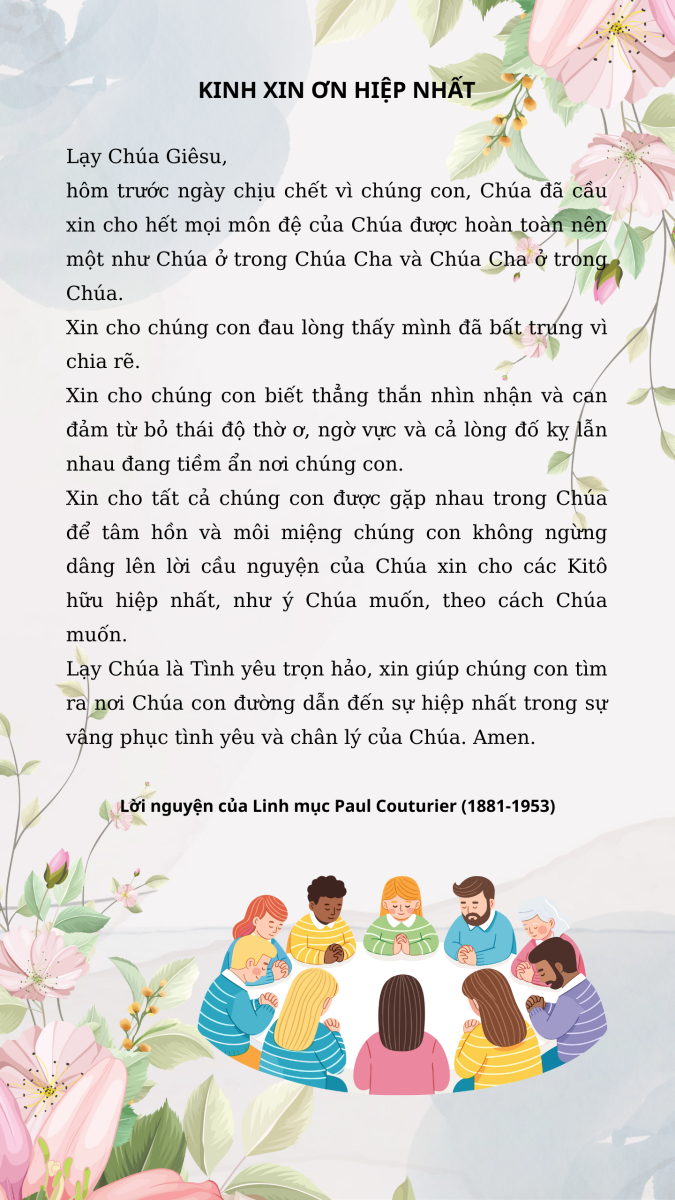 KINH XIN ƠN HIỆP NHẤT

Lạy Chúa Giêsu,
hôm trước ngày chịu chết vì chúng con, Chúa đã cầu xin cho hết mọi môn đệ của Chúa được hoàn toàn nên một như Chúa ở trong Chúa Cha và Chúa Cha ở trong Chúa.
Xin cho chúng con đau lòng thấy mình đã bất trung vì chia rẽ.
Xin cho chúng con biết thẳng thắn nhìn nhận và can đảm từ bỏ thái độ thờ ơ, ngờ vực và cả lòng đố kỵ lẫn nhau đang tiềm ẩn nơi chúng con.
Xin cho tất cả chúng con được gặp nhau trong Chúa để tâm hồn và môi miệng chúng con không ngừng dâng lên lời cầu nguyện của Chúa xin cho các Kitô hữu hiệp nhất, như ý Chúa muốn, theo cách Chúa muốn.
Lạy Chúa là Tình yêu trọn hảo, xin giúp chúng con tìm ra nơi Chúa con đường dẫn đến sự hiệp nhất trong sự vâng phục tình yêu và chân lý của Chúa. Amen.

Lời nguyện của Linh mục Paul Couturier (1881-1953)